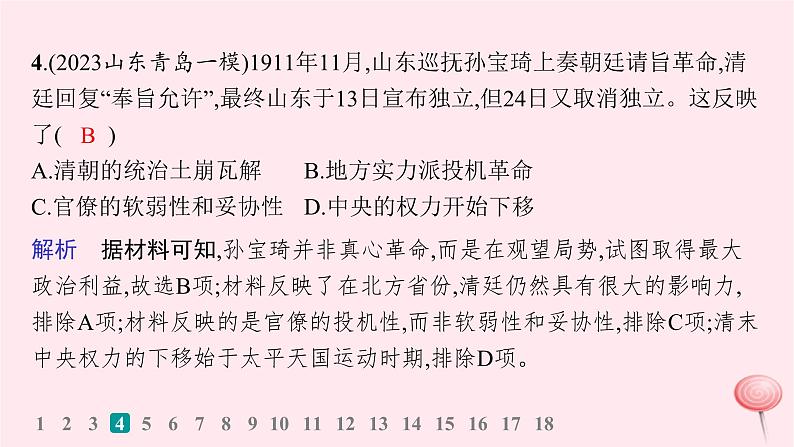 4.(2023山东青岛一模)1911年11月,山东巡抚孙宝琦上奏朝廷请旨革命,清廷回复“奉旨允许”,最终山东于13日宣布独立,但24日又取消独立。这反映了( B )

A.清朝的统治土崩瓦解　B.地方实力派投机革命

C.官僚的软弱性和妥协性　D.中央的权力开始下移

解析　据材料可知,孙宝琦并非真心革命,而是在观望局势,试图取得最大政治利益,故选B项;材料反映了在北方省份,清廷仍然具有很大的影响力,排除A项;材料反映的是官僚的投机性,而非软弱性和妥协性,排除C项;清末中央权力的下移始于太平天国运动时期,排除D项。

1 2 3 4 5 6 7 8 9 10 11 12 13 14 15 16 17 18